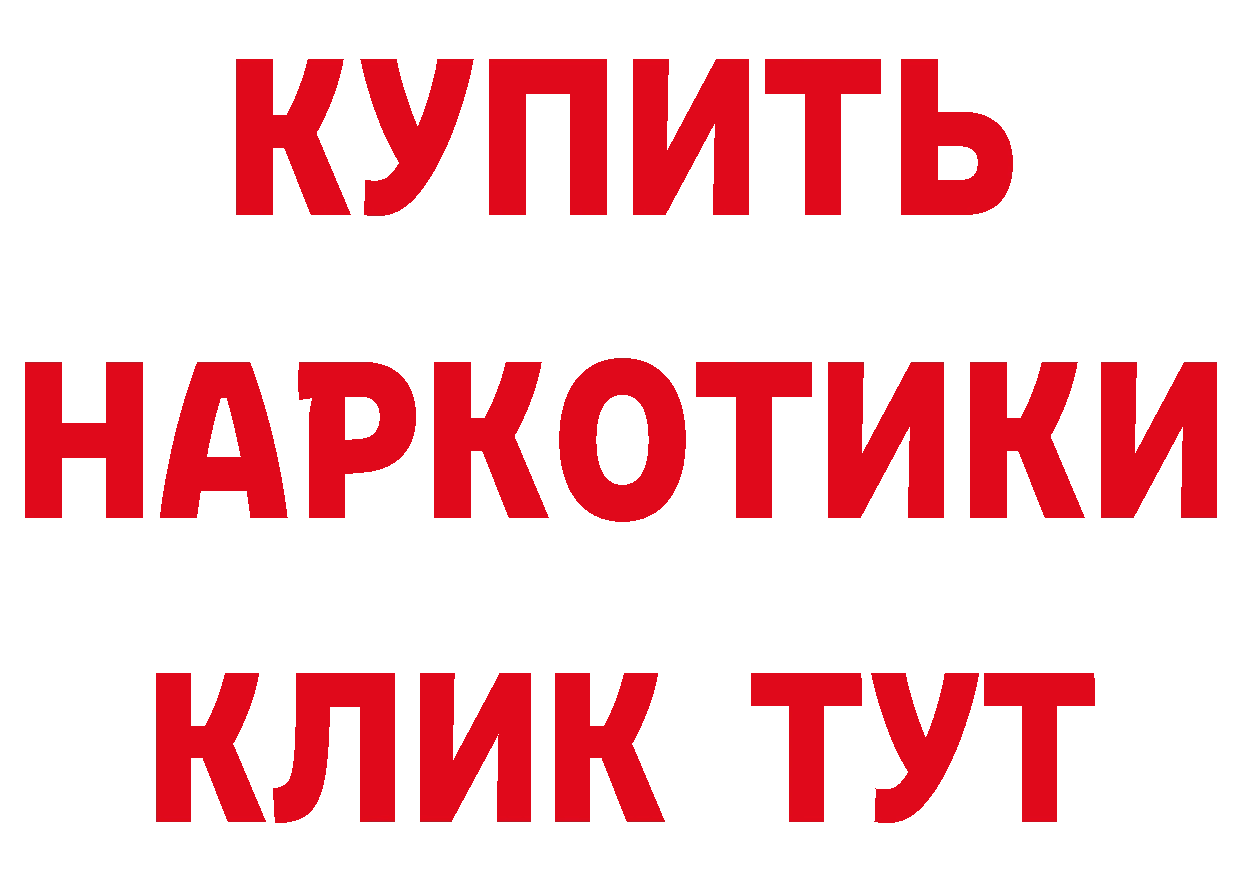 КУПИТЬ
НАРКОТИКИ
КЛИК ТУТ